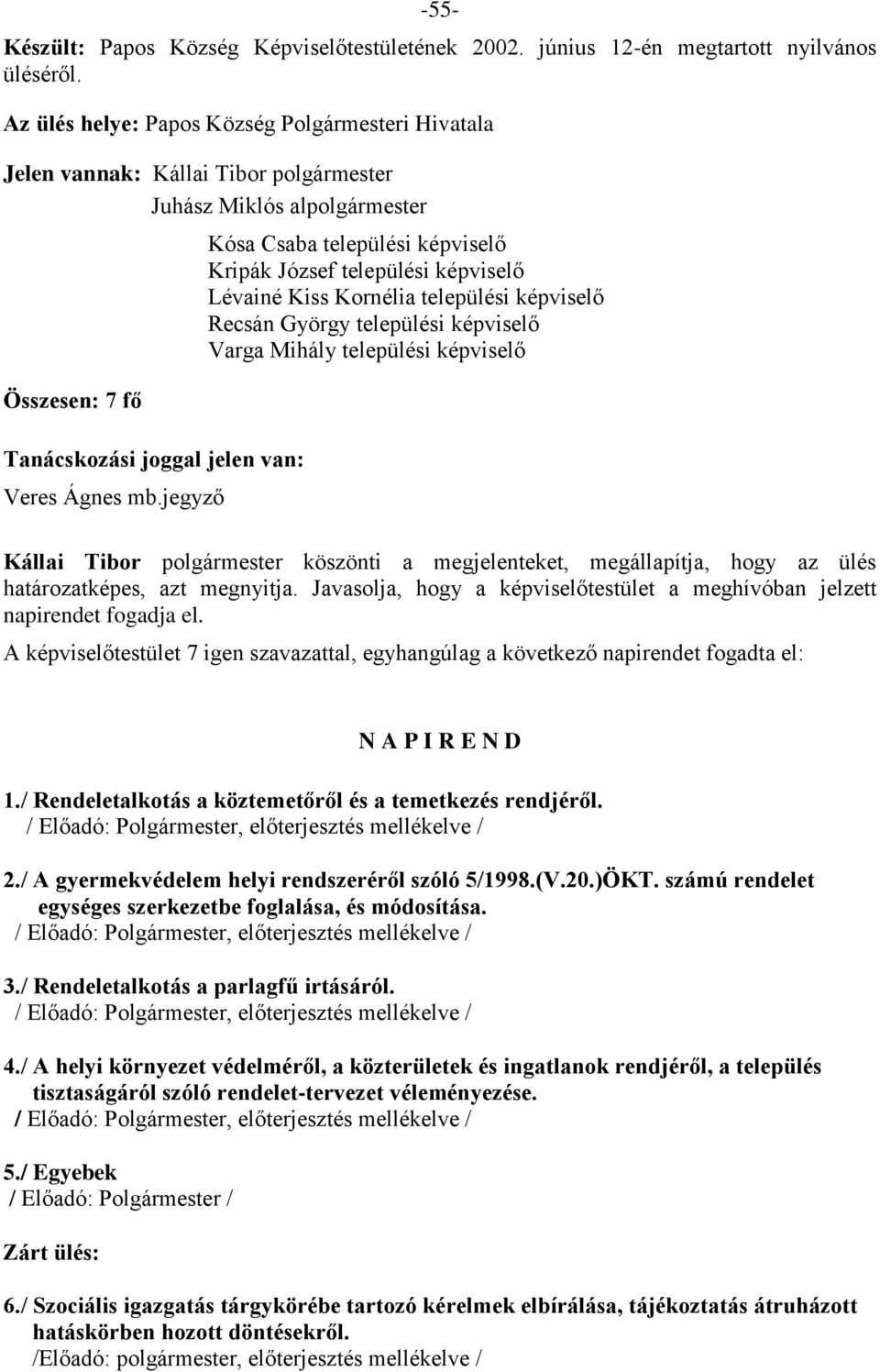 -55-

Készült: Papos Község Képviselőtestületének 2002. június 12-én megtartott nyilvános üléséről.

Az ülés helye: Papos Község Polgármesteri Hivatala

Jelen vannak: Kállai Tibor polgármester
Juhász Miklós alpolgármester
Kósa Csaba települési képviselő
Kripák József települési képviselő
Lévainé Kiss Kornélia települési képviselő
Recsán György települési képviselő
Varga Mihály települési képviselő

Összesen: 7 fő

Tanácskozási joggal jelen van:
Veres Ágnes mb.jegyző

Kállai Tibor polgármester köszönti a megjelenteket, megállapítja, hogy az ülés határozatképes, azt megnyitja. Javasolja, hogy a képviselőtestület a meghívóban jelzett napirendet fogadja el.

A képviselőtestület 7 igen szavazattal, egyhangúlag a következő napirendet fogadta el:

N A P I R E N D

1./ Rendeletalkotás a köztemetőről és a temetkezés rendjéről.
/ Előadó: Polgármester, előterjesztés mellékelve /

2./ A gyermekvédelem helyi rendszeréről szóló 5/1998.(V.20.)ÖKT. számú rendelet egységes szerkezetbe foglalása, és módosítása.
/ Előadó: Polgármester, előterjesztés mellékelve /

3./ Rendeletalkotás a parlagfű irtásáról.
/ Előadó: Polgármester, előterjesztés mellékelve /

4./ A helyi környezet védelméről, a közterületek és ingatlanok rendjéről, a település tisztaságáról szóló rendelet-tervezet véleményezése.
/ Előadó: Polgármester, előterjesztés mellékelve /

5./ Egyebek
/ Előadó: Polgármester /

Zárt ülés:

6./ Szociális igazgatás tárgykörébe tartozó kérelmek elbírálása, tájékoztatás átruházott hatáskörben hozott döntésekről.
/Előadó: polgármester, előterjesztés mellékelve /